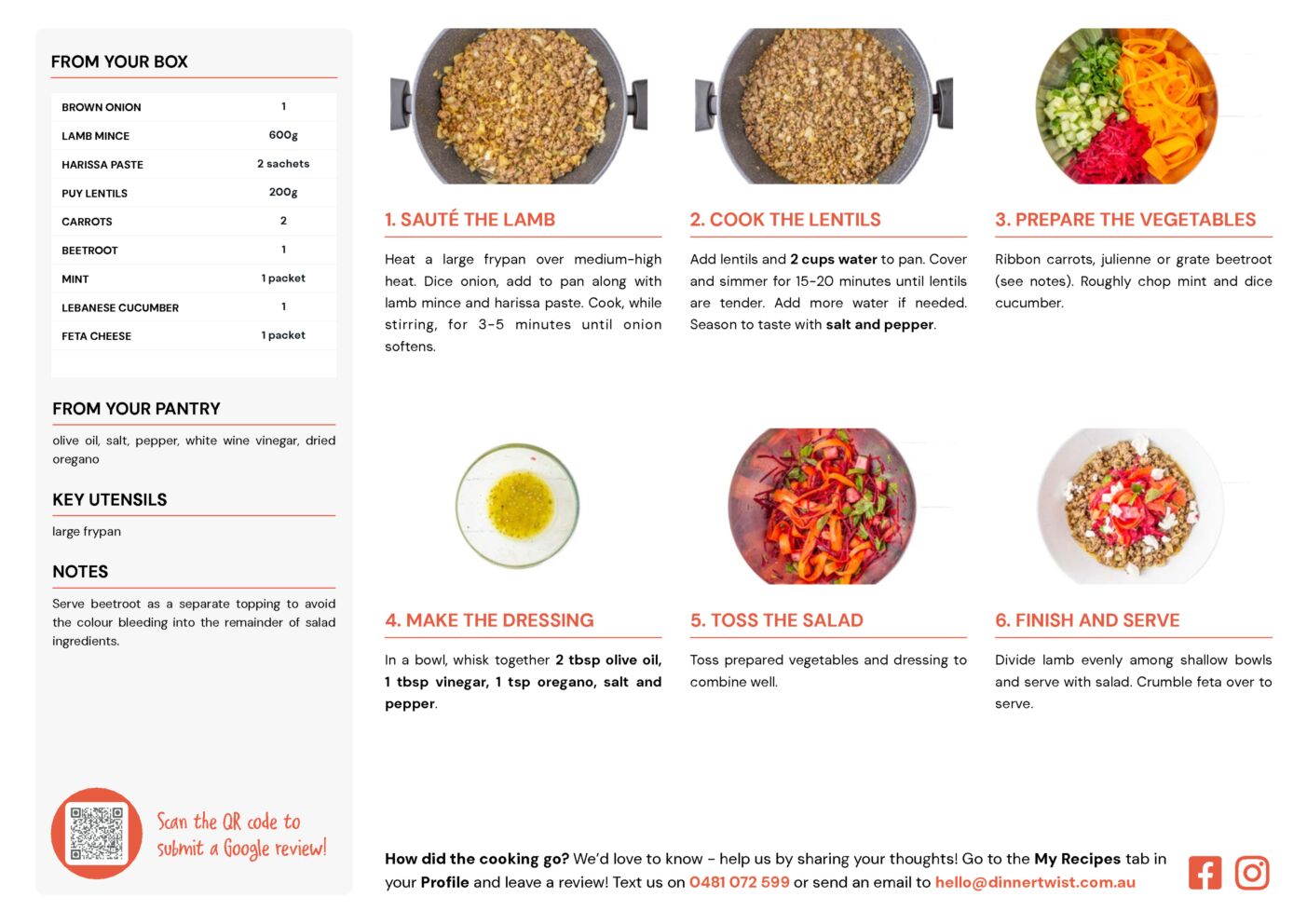 FROM YOUR BOX

| BROWN ONION | 1 |
|---|---|
| LAMB MINCE | 600g |
| HARISSA PASTE | 2 sachets |
| PUY LENTILS | 200g |
| CARROTS | 2 |
| BEETROOT | 1 |
| MINT | 1 packet |
| LEBANESE CUCUMBER | 1 |
| FETA CHEESE | 1 packet |

FROM YOUR PANTRY

olive oil, salt, pepper, white wine vinegar, dried oregano

KEY UTENSILS

large frypan

NOTES

Serve beetroot as a separate topping to avoid the colour bleeding into the remainder of salad ingredients.

Scan the QR code to submit a Google review!

1. SAUTÉ THE LAMB

Heat a large frypan over medium-high heat. Dice onion, add to pan along with lamb mince and harissa paste. Cook, while stirring, for 3-5 minutes until onion softens.

2. COOK THE LENTILS

Add lentils and 2 cups water to pan. Cover and simmer for 15-20 minutes until lentils are tender. Add more water if needed. Season to taste with salt and pepper.

3. PREPARE THE VEGETABLES

Ribbon carrots, julienne or grate beetroot (see notes). Roughly chop mint and dice cucumber.

4. MAKE THE DRESSING

In a bowl, whisk together 2 tbsp olive oil, 1 tbsp vinegar, 1 tsp oregano, salt and pepper.

5. TOSS THE SALAD

Toss prepared vegetables and dressing to combine well.

6. FINISH AND SERVE

Divide lamb evenly among shallow bowls and serve with salad. Crumble feta over to serve.

How did the cooking go? We'd love to know - help us by sharing your thoughts! Go to the My Recipes tab in your Profile and leave a review! Text us on 0481 072 599 or send an email to hello@dinnertwist.com.au